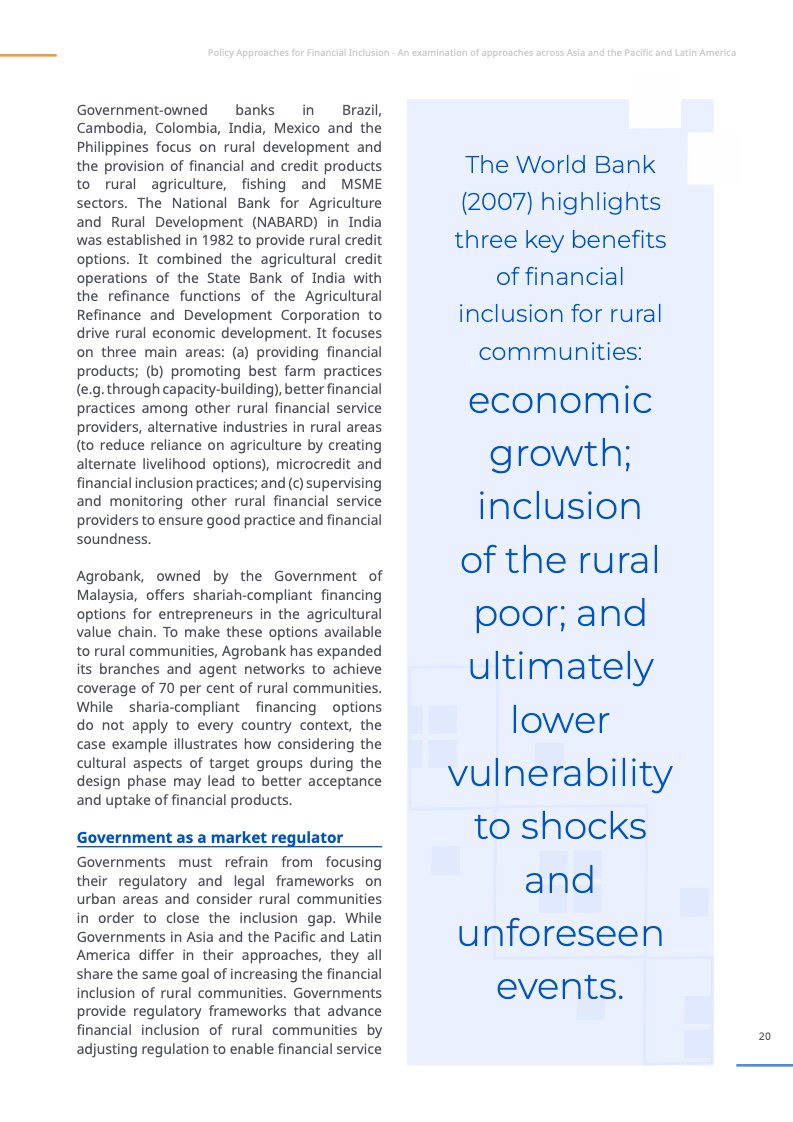 Policy Approaches for Financial Inclusion - An examination of approaches across Asia and the Pacific and Latin America

Government-owned banks in Brazil, Cambodia, Colombia, India, Mexico and the Philippines focus on rural development and the provision of financial and credit products to rural agriculture, fishing and MSME sectors. The National Bank for Agriculture and Rural Development (NABARD) in India was established in 1982 to provide rural credit options. It combined the agricultural credit operations of the State Bank of India with the refinance functions of the Agricultural Refinance and Development Corporation to drive rural economic development. It focuses on three main areas: (a) providing financial products; (b) promoting best farm practices (e.g. through capacity-building), better financial practices among other rural financial service providers, alternative industries in rural areas (to reduce reliance on agriculture by creating alternate livelihood options), microcredit and financial inclusion practices; and (c) supervising and monitoring other rural financial service providers to ensure good practice and financial soundness.

Agrobank, owned by the Government of Malaysia, offers shariah-compliant financing options for entrepreneurs in the agricultural value chain. To make these options available to rural communities, Agrobank has expanded its branches and agent networks to achieve coverage of 70 per cent of rural communities. While sharia-compliant financing options do not apply to every country context, the case example illustrates how considering the cultural aspects of target groups during the design phase may lead to better acceptance and uptake of financial products.

Government as a market regulator

Governments must refrain from focusing their regulatory and legal frameworks on urban areas and consider rural communities in order to close the inclusion gap. While Governments in Asia and the Pacific and Latin America differ in their approaches, they all share the same goal of increasing the financial inclusion of rural communities. Governments provide regulatory frameworks that advance financial inclusion of rural communities by adjusting regulation to enable financial service

The World Bank (2007) highlights three key benefits of financial inclusion for rural communities:

economic growth; inclusion of the rural poor; and ultimately lower vulnerability to shocks and unforeseen events.

20